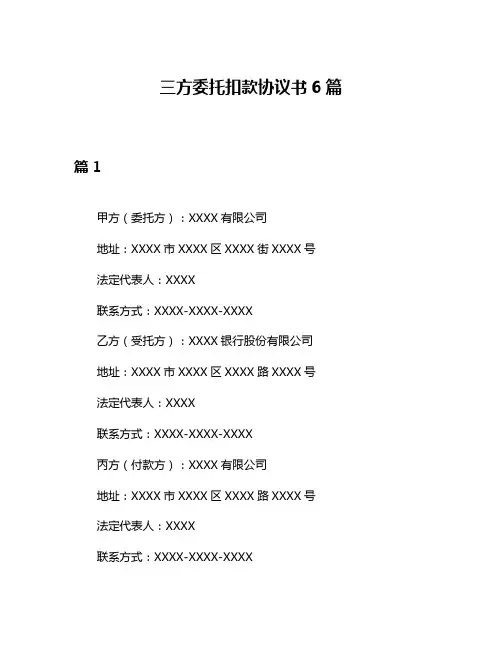 三方委托扣款协议书 6 篇

篇 1

甲方（委托方）：XXXX 有限公司

地址：XXXX 市 XXXX 区 XXXX 街 XXXX 号

法定代表人：XXXX

联系方式：XXXX-XXXX-XXXX

乙方（受托方）：XXXX 银行股份有限公司

地址：XXXX 市 XXXX 区 XXXX 路 XXXX 号

法定代表人：XXXX

联系方式：XXXX-XXXX-XXXX

丙方（付款方）：XXXX 有限公司

地址：XXXX 市 XXXX 区 XXXX 路 XXXX 号

法定代表人：XXXX

联系方式：XXXX-XXXX-XXXX